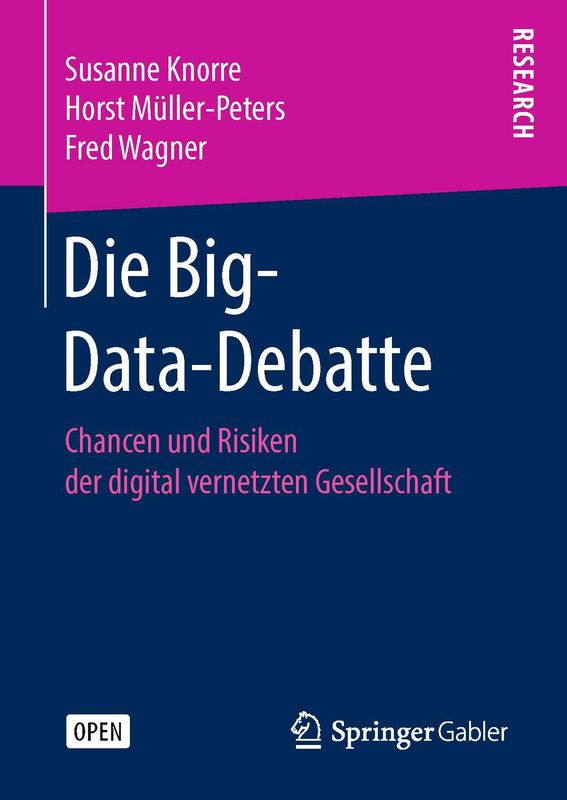 Susanne Knorre
Horst Müller-Peters
Fred Wagner

RESEARCH

Die Big-Data-Debatte

Chancen und Risiken der digital vernetzten Gesellschaft

OPEN

Springer Gabler